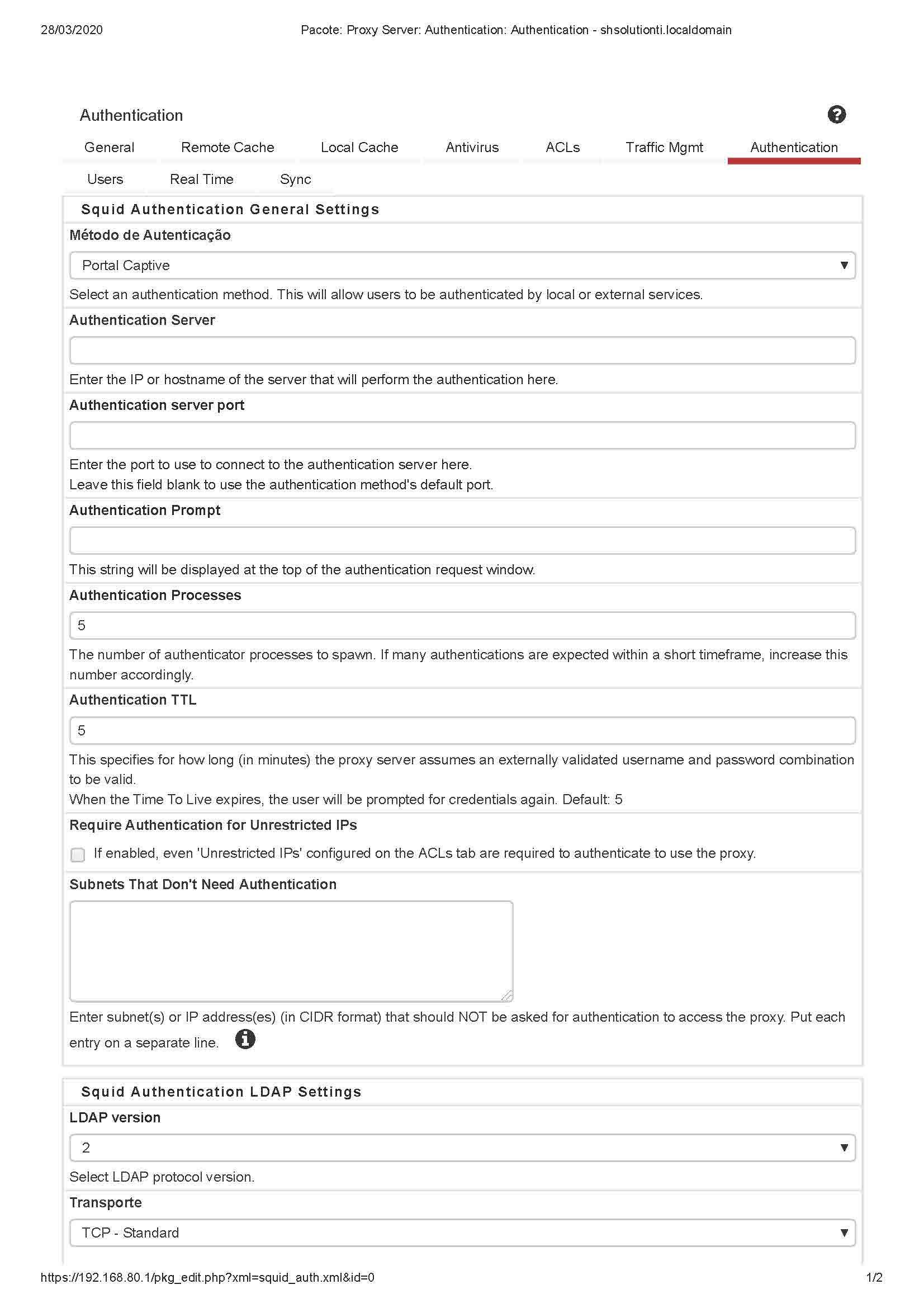 28/03/2020 Pacote: Proxy Server: Authentication: Authentication - shsolutionti.localdomain

Authentication

General Remote Cache Local Cache Antivirus ACLs Traffic Mgmt Authentication

Users Real Time Sync

Squid Authentication General Settings

Método de Autenticação

Portal Captive

Select an authentication method. This will allow users to be authenticated by local or external services.

Authentication Server

Enter the IP or hostname of the server that will perform the authentication here.

Authentication server port

Enter the port to use to connect to the authentication server here.
Leave this field blank to use the authentication method's default port.

Authentication Prompt

This string will be displayed at the top of the authentication request window.

Authentication Processes

5

The number of authenticator processes to spawn. If many authentications are expected within a short timeframe, increase this number accordingly.

Authentication TTL

5

This specifies for how long (in minutes) the proxy server assumes an externally validated username and password combination to be valid.
When the Time To Live expires, the user will be prompted for credentials again. Default: 5

Require Authentication for Unrestricted IPs

If enabled, even 'Unrestricted IPs' configured on the ACLs tab are required to authenticate to use the proxy.

Subnets That Don't Need Authentication

Enter subnet(s) or IP address(es) (in CIDR format) that should NOT be asked for authentication to access the proxy. Put each entry on a separate line.

Squid Authentication LDAP Settings

LDAP version

2

Select LDAP protocol version.

Transporte

TCP - Standard

https://192.168.80.1/pkg_edit.php?xml=squid_auth.xml&id=0 1/2